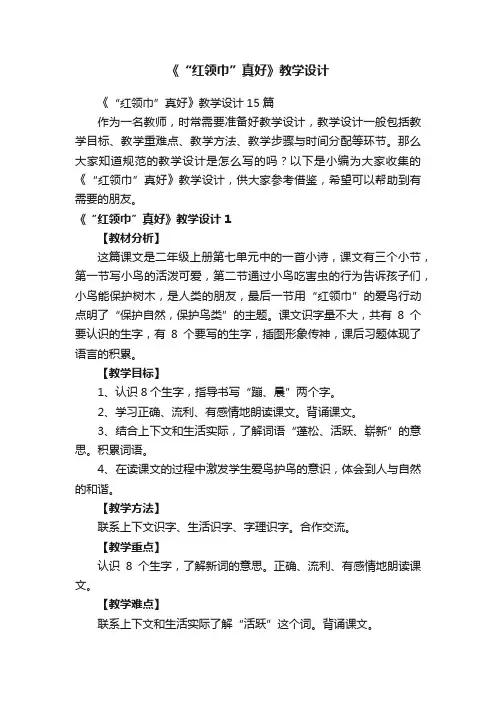 《“红领巾”真好》教学设计

《“红领巾”真好》教学设计 15 篇

作为一名教师，时常需要准备好教学设计，教学设计一般包括教学目标、教学重难点、教学方法、教学步骤与时间分配等环节。那么大家知道规范的教学设计是怎么写的吗？以下是小编为大家收集的《“红领巾”真好》教学设计，供大家参考借鉴，希望可以帮助到有需要的朋友。

《“红领巾”真好》教学设计 1

【教材分析】

这篇课文是二年级上册第七单元中的一首小诗，课文有三个小节，第一节写小鸟的活泼可爱，第二节通过小鸟吃害虫的行为告诉孩子们，小鸟能保护树木，是人类的朋友，最后一节用“红领巾”的爱鸟行动点明了“保护自然，保护鸟类”的主题。课文识字量不大，共有 8 个要认识的生字，有 8 个要写的生字，插图形象传神，课后习题体现了语言的积累。

【教学目标】

1、认识 8 个生字，指导书写“蹦、晨”两个字。

2、学习正确、流利、有感情地朗读课文。背诵课文。

3、结合上下文和生活实际，了解词语“蓬松、活跃、崭新”的意思。积累词语。

4、在读课文的过程中激发学生爱鸟护鸟的意识，体会到人与自然的和谐。

【教学方法】

联系上下文识字、生活识字、字理识字。合作交流。

【教学重点】

认识 8 个生字，了解新词的意思。正确、流利、有感情地朗读课文。

【教学难点】

联系上下文和生活实际了解“活跃”这个词。背诵课文。